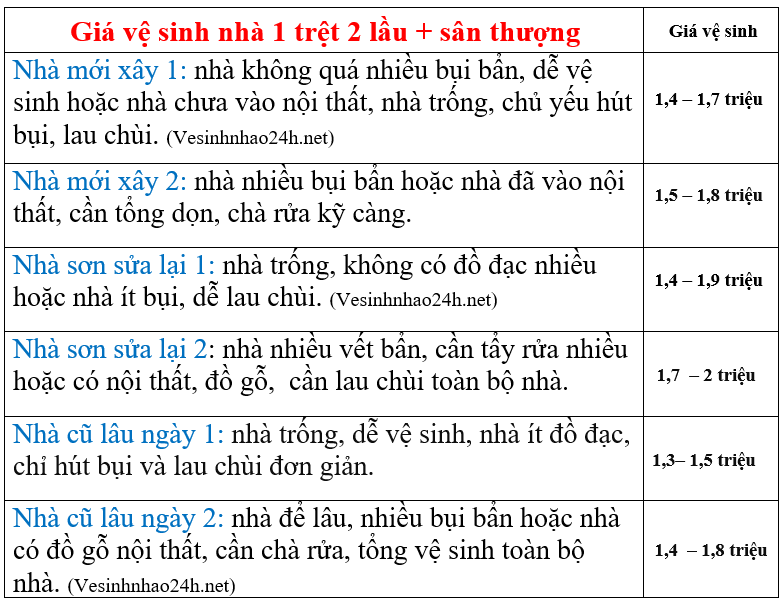 | Giá vệ sinh nhà 1 trệt 2 lầu + sân thượng | Giá vệ sinh |
|---|---|
| Nhà mới xây 1: nhà không quá nhiều bụi bẩn, dễ vệ sinh hoặc nhà chưa vào nội thất, nhà trống, chủ yếu hút bụi, lau chùi. (Vesinhnhao24h.net) | 1,4 – 1,7 triệu |
| Nhà mới xây 2: nhà nhiều bụi bẩn hoặc nhà đã vào nội thất, cần tổng dọn, chà rửa kỹ càng. | 1,5 – 1,8 triệu |
| Nhà sơn sửa lại 1: nhà trống, không có đồ đạc nhiều hoặc nhà ít bụi, dễ lau chùi. (Vesinhnhao24h.net) | 1,4 – 1,9 triệu |
| Nhà sơn sửa lại 2: nhà nhiều vết bẩn, cần tẩy rửa nhiều hoặc có nội thất, đồ gỗ, cần lau chùi toàn bộ nhà. | 1,7 – 2 triệu |
| Nhà cũ lâu ngày 1: nhà trống, dễ vệ sinh, nhà ít đồ đạc, chỉ hút bụi và lau chùi đơn giản. | 1,3– 1,5 triệu |
| Nhà cũ lâu ngày 2: nhà để lâu, nhiều bụi bẩn hoặc nhà có đồ gỗ nội thất, cần chà rửa, tổng vệ sinh toàn bộ nhà. (Vesinhnhao24h.net) | 1,4 – 1,8 triệu |